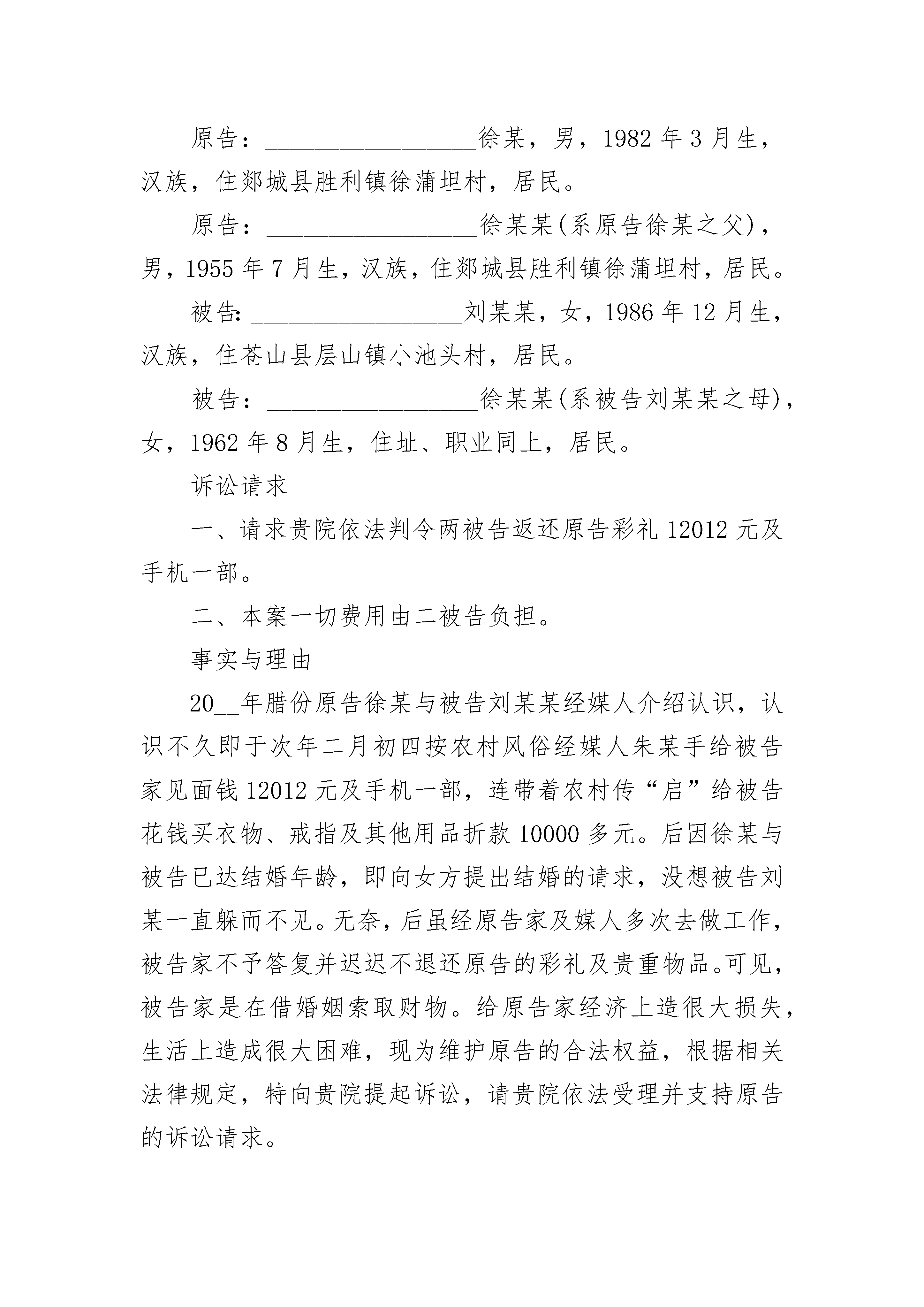 原告：__________________徐某，男，1982 年 3 月生，汉族，住郯城县胜利镇徐蒲坦村，居民。

原告：__________________徐某某(系原告徐某之父)，男，1955 年 7 月生，汉族，住郯城县胜利镇徐蒲坦村，居民。

被告:__________________刘某某，女，1986 年 12 月生，汉族，住苍山县层山镇小池头村，居民。

被告：__________________徐某某(系被告刘某某之母)，女，1962 年 8 月生，住址、职业同上，居民。

诉讼请求

一、请求贵院依法判令两被告返还原告彩礼 12012 元及手机一部。

二、本案一切费用由二被告负担。

事实与理由

20__年腊份原告徐某与被告刘某某经媒人介绍认识，认识不久即于次年二月初四按农村风俗经媒人朱某手给被告家见面钱 12012 元及手机一部，连带着农村传“启”给被告花钱买衣物、戒指及其他用品折款 10000 多元。后因徐某与被告已达结婚年龄，即向女方提出结婚的请求，没想被告刘某一直躲而不见。无奈，后虽经原告家及媒人多次去做工作，被告家不予答复并迟迟不退还原告的彩礼及贵重物品。可见，被告家是在借婚姻索取财物。给原告家经济上造很大损失，生活上造成很大困难，现为维护原告的合法权益，根据相关法律规定，特向贵院提起诉讼，请贵院依法受理并支持原告的诉讼请求。